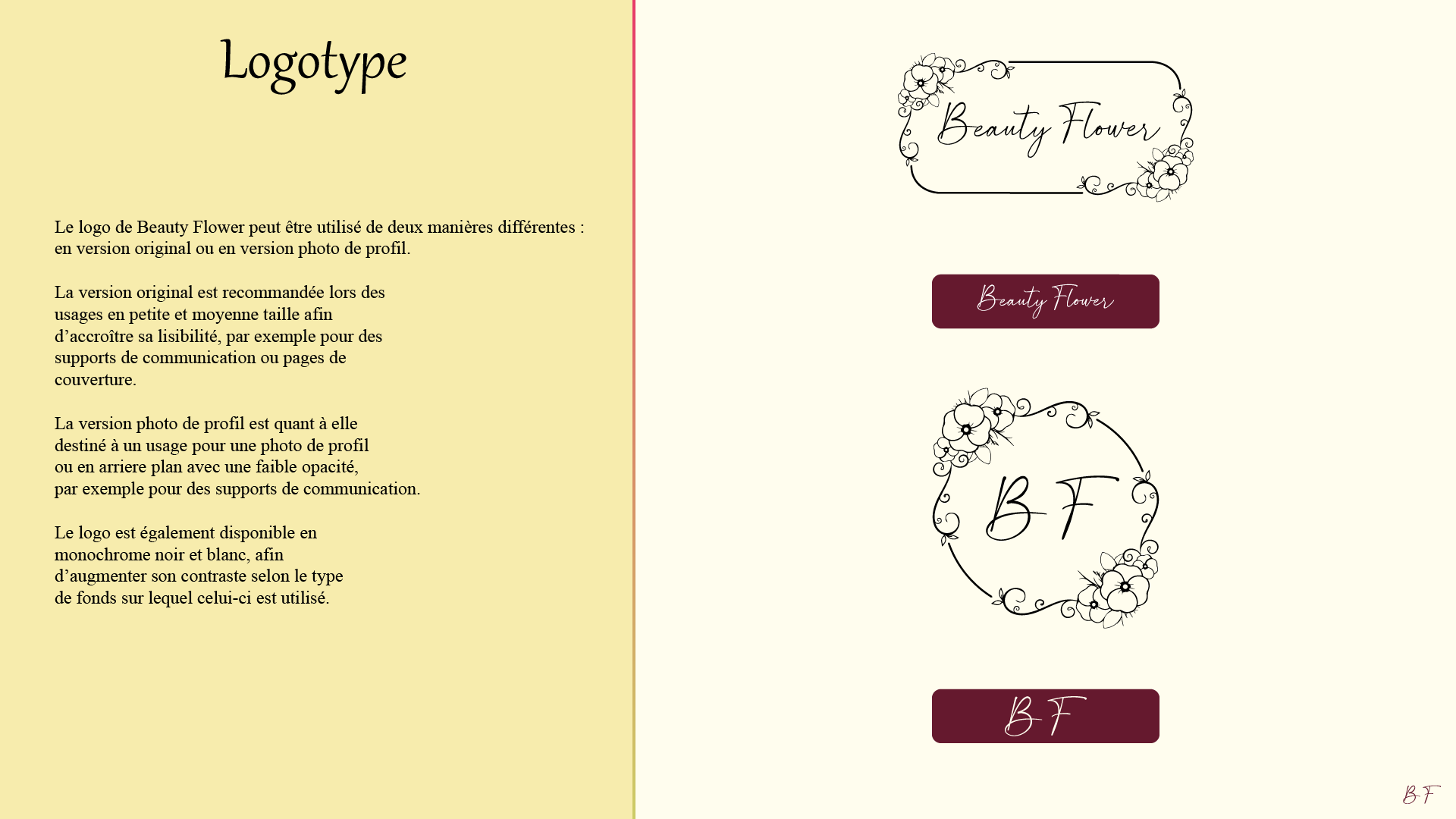 Logotype

Le logo de Beauty Flower peut être utilisé de deux manières différentes : en version original ou en version photo de profil.

La version original est recommandée lors des usages en petite et moyenne taille afin d'accroître sa lisibilité, par exemple pour des supports de communication ou pages de couverture.

La version photo de profil est quant à elle destiné à un usage pour une photo de profil ou en arriere plan avec une faible opacité, par exemple pour des supports de communication.

Le logo est également disponible en monochrome noir et blanc, afin d'augmenter son contraste selon le type de fonds sur lequel celui-ci est utilisé.

Beauty Flower

Beauty Flower

B F

B F

B F